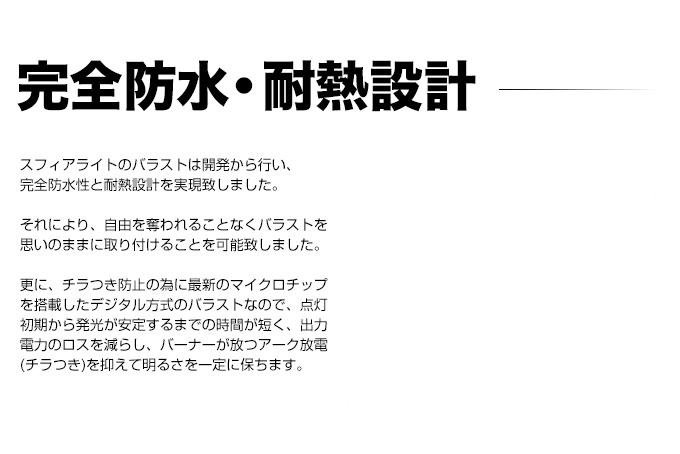 完全防水・耐熱設計

スフィアライトのバラストは開発から行い、完全防水性と耐熱設計を実現致しました。

それにより、自由を奪われることなくバラストを思いのままに取り付けることを可能致しました。

更に、チラつき防止の為に最新のマイクロチップを搭載したデジタル方式のバラストなので、点灯初期から発光が安定するまでの時間が短く、出力電力のロスを減らし、バーナーが放つアーク放電(チラつき)を抑えて明るさを一定に保ちます。